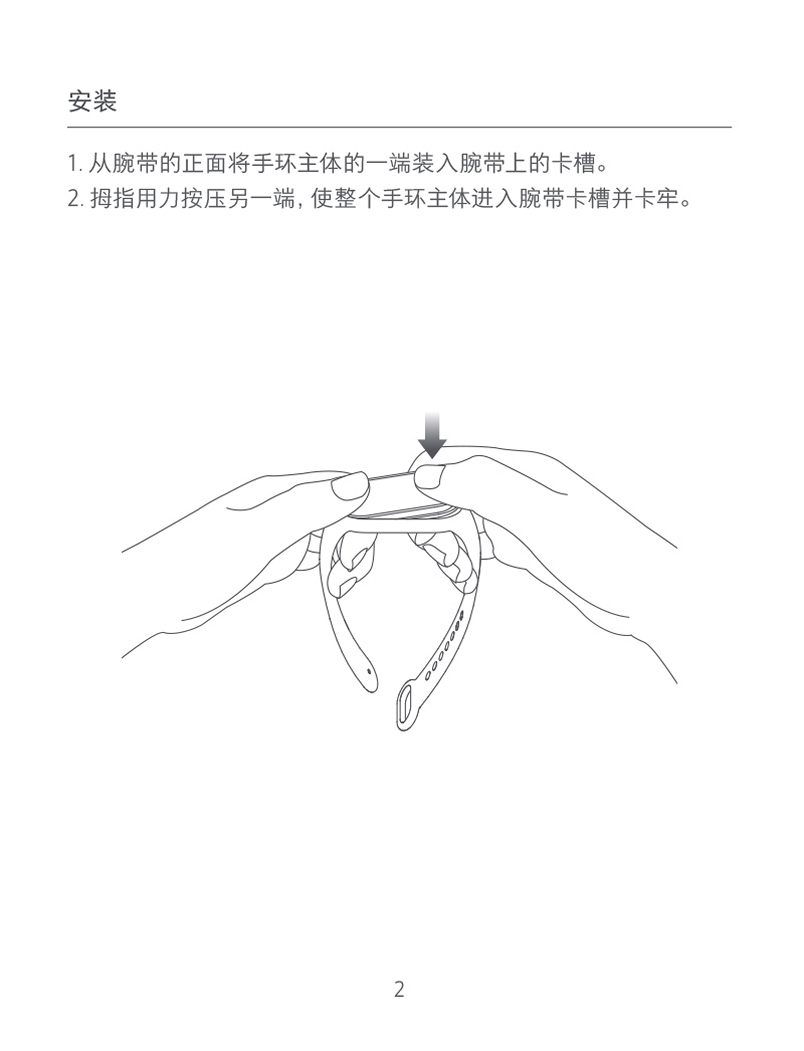 安装

1. 从腕带的正面将手环主体的一端装入腕带上的卡槽。
2. 拇指用力按压另一端，使整个手环主体进入腕带卡槽并卡牢。

2